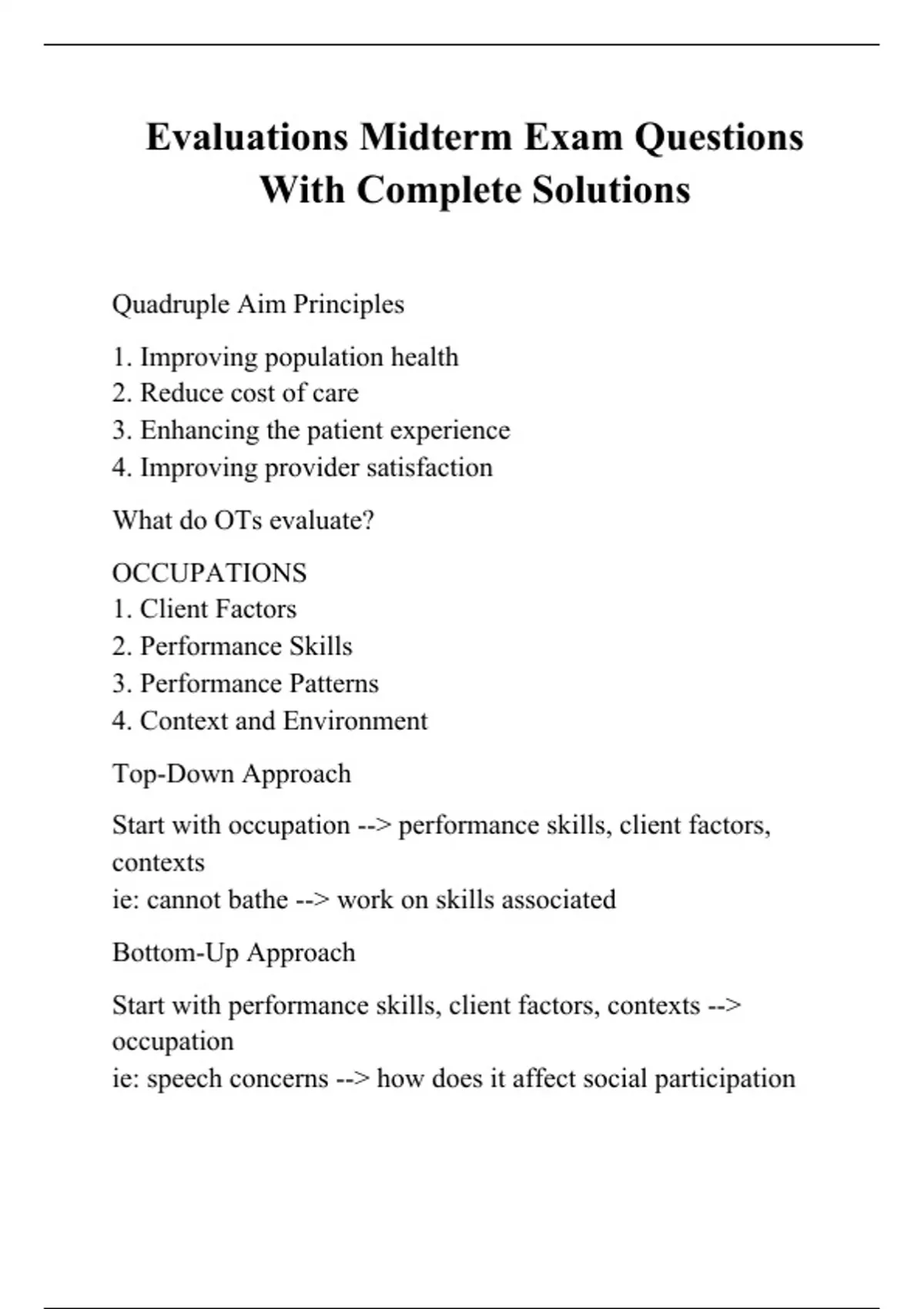 Evaluations Midterm Exam Questions With Complete Solutions

Quadruple Aim Principles

1. Improving population health
2. Reduce cost of care
3. Enhancing the patient experience
4. Improving provider satisfaction

What do OTs evaluate?

OCCUPATIONS
1. Client Factors
2. Performance Skills
3. Performance Patterns
4. Context and Environment

Top-Down Approach

Start with occupation --> performance skills, client factors, contexts
ie: cannot bathe --> work on skills associated

Bottom-Up Approach

Start with performance skills, client factors, contexts --> occupation
ie: speech concerns --> how does it affect social participation